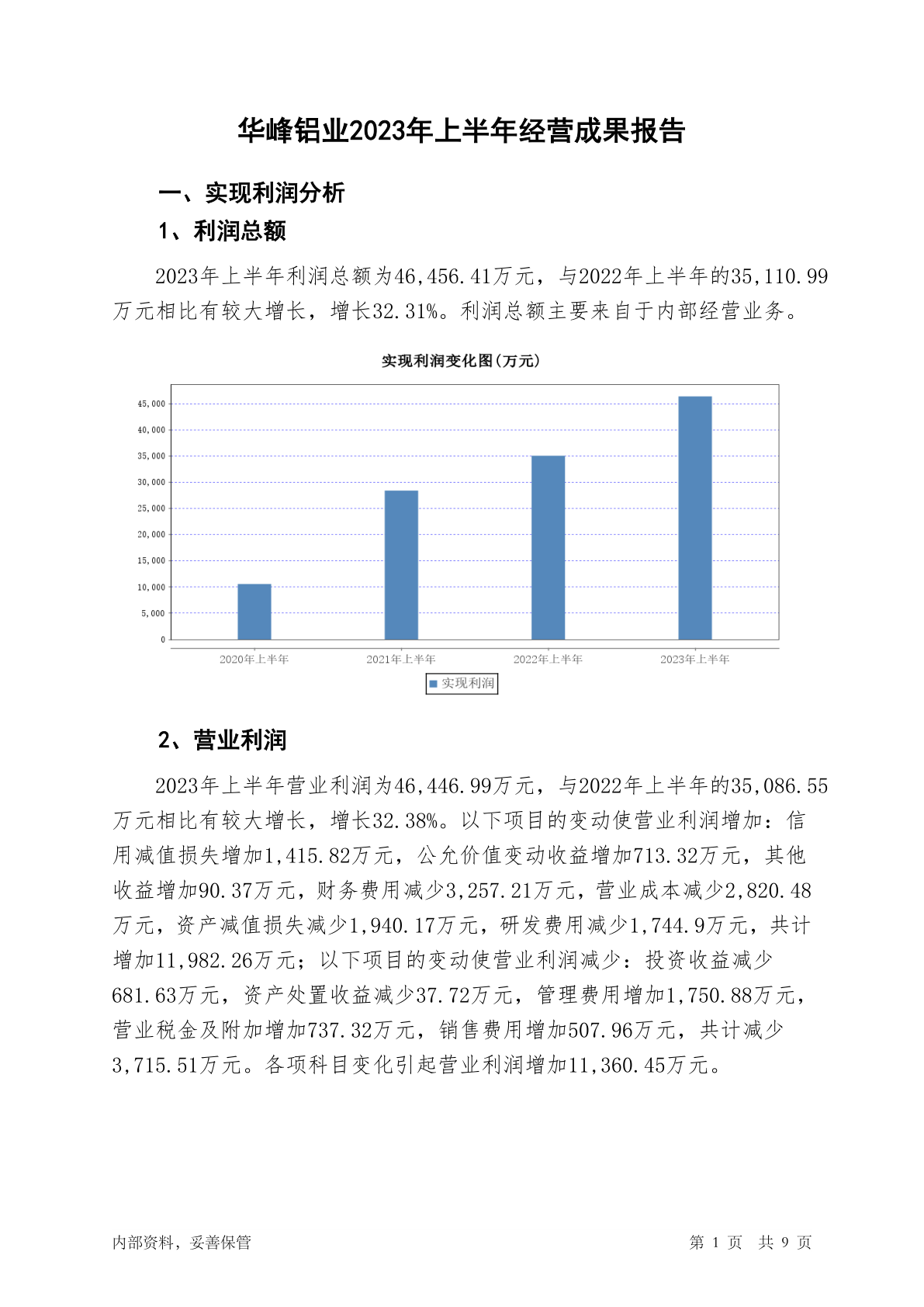 华峰铝业2023年上半年经营成果报告

一、实现利润分析

1、利润总额

2023年上半年利润总额为46,456.41万元，与2022年上半年的35,110.99万元相比有较大增长，增长32.31%。利润总额主要来自于内部经营业务。

实现利润变化图(万元)

45,000
40,000
35,000
30,000
25,000
20,000
15,000
10,000
5,000
0

2020年上半年 2021年上半年 2022年上半年 2023年上半年

实现利润

2、营业利润

2023年上半年营业利润为46,446.99万元，与2022年上半年的35,086.55万元相比有较大增长，增长32.38%。以下项目的变动使营业利润增加：信用减值损失增加1,415.82万元，公允价值变动收益增加713.32万元，其他收益增加90.37万元，财务费用减少3,257.21万元，营业成本减少2,820.48万元，资产减值损失减少1,940.17万元，研发费用减少1,744.9万元，共计增加11,982.26万元；以下项目的变动使营业利润减少：投资收益减少681.63万元，资产处置收益减少37.72万元，管理费用增加1,750.88万元，营业税金及附加增加737.32万元，销售费用增加507.96万元，共计减少3,715.51万元。各项科目变化引起营业利润增加11,360.45万元。

内部资料，妥善保管

第 1 页 共 9 页